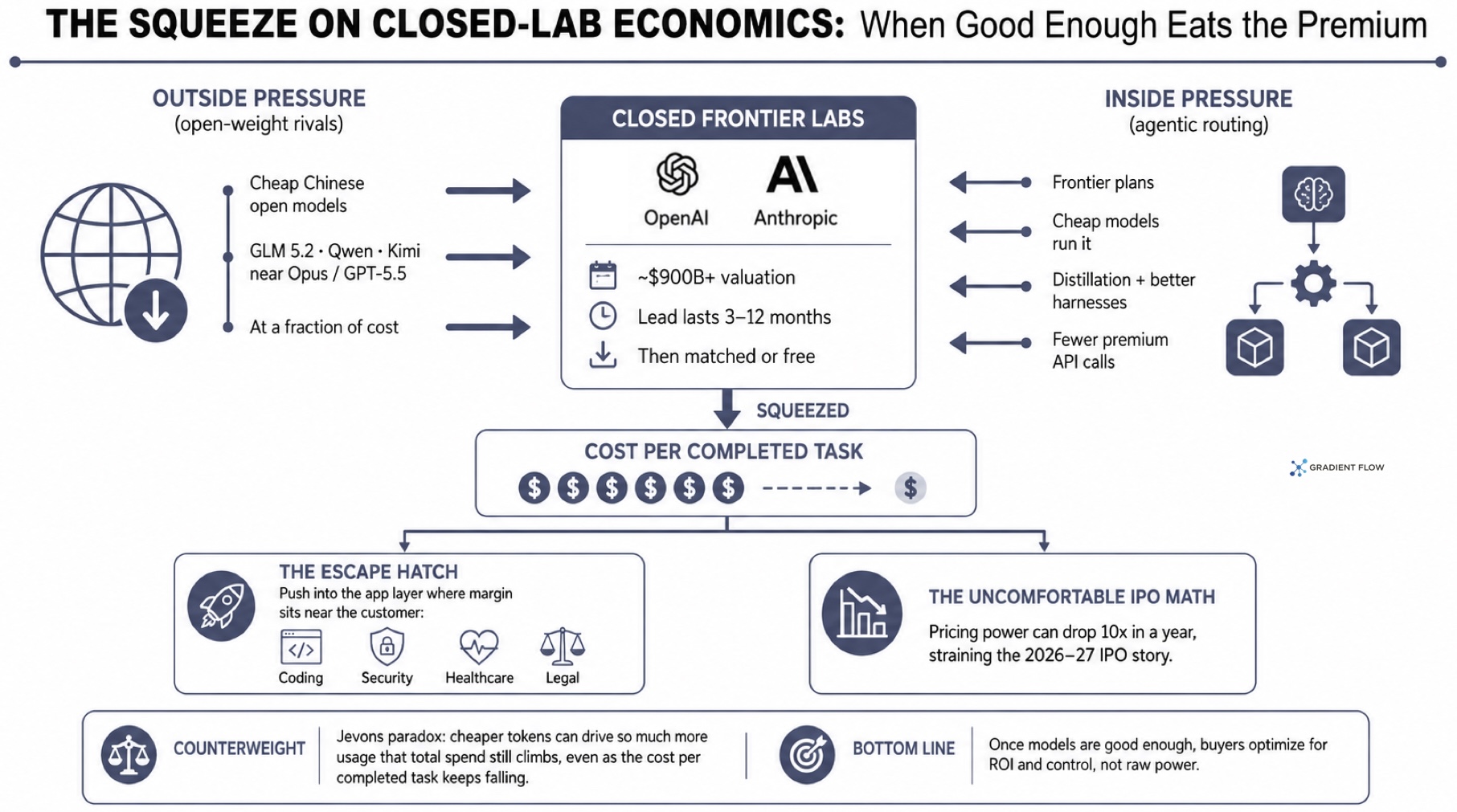 THE SQUEEZE ON CLOSED-LAB ECONOMICS: When Good Enough Eats the Premium

OUTSIDE PRESSURE
(open-weight rivals)

Cheap Chinese open models

GLM 5.2 · Qwen · Kimi near Opus / GPT-5.5

At a fraction of cost

CLOSED FRONTIER LABS

OpenAI

Anthropic

~$900B+ valuation

Lead lasts 3–12 months

Then matched or free

INSIDE PRESSURE
(agentic routing)

Frontier plans

Cheap models run it

Distillation + better harnesses

Fewer premium API calls

SQUEEZED

COST PER COMPLETED TASK

$ $ $ $ $ $ $

GRADIENT FLOW

THE ESCAPE HATCH
Push into the app layer where margin sits near the customer:

Coding
Security
Healthcare
Legal

THE UNCOMFORTABLE IPO MATH
Pricing power can drop 10x in a year, straining the 2026–27 IPO story.

COUNTERWEIGHT
Jevons paradox: cheaper tokens can drive so much more usage that total spend still climbs, even as the cost per completed task keeps falling.

BOTTOM LINE
Once models are good enough, buyers optimize for ROI and control, not raw power.